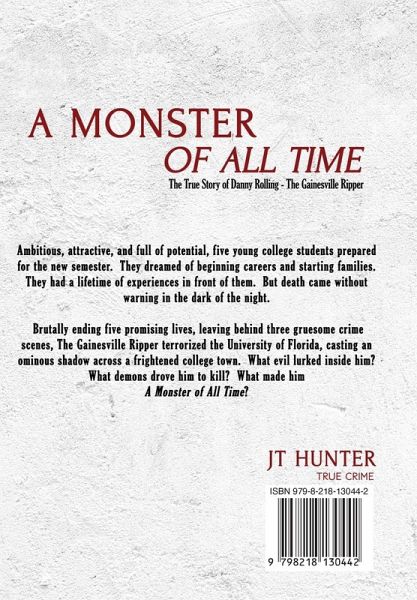 A MONSTER
OF ALL TIME

The True Story of Danny Rolling - The Gainesville Ripper

Ambitious, attractive, and full of potential, five young college students prepared for the new semester. They dreamed of beginning careers and starting families. They had a lifetime of experiences in front of them. But death came without warning in the dark of the night.

Brutally ending five promising lives, leaving behind three gruesome crime scenes, The Gainesville Ripper terrorized the University of Florida, casting an ominous shadow across a frightened college town. What evil lurked inside him? What demons drove him to kill? What made him A Monster of All Time?

JT HUNTER
TRUE CRIME

ISBN 979-8-218-13044-2

9 798218 130442